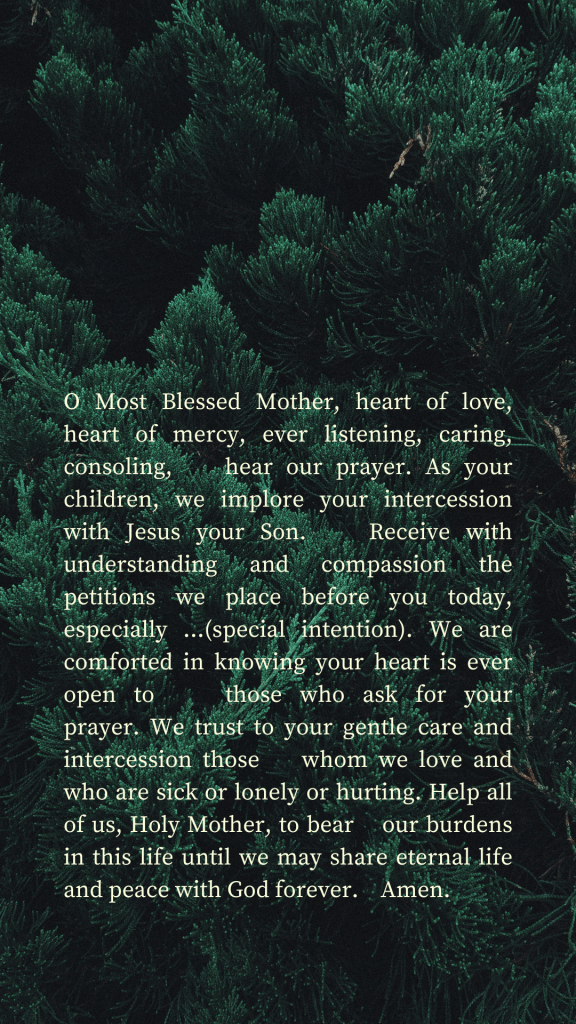 O Most Blessed Mother, heart of love, heart of mercy, ever listening, caring, consoling, hear our prayer. As your children, we implore your intercession with Jesus your Son. Receive with understanding and compassion the petitions we place before you today, especially ...(special intention). We are comforted in knowing your heart is ever open to those who ask for your prayer. We trust to your gentle care and intercession those whom we love and who are sick or lonely or hurting. Help all of us, Holy Mother, to bear our burdens in this life until we may share eternal life and peace with God forever. Amen.